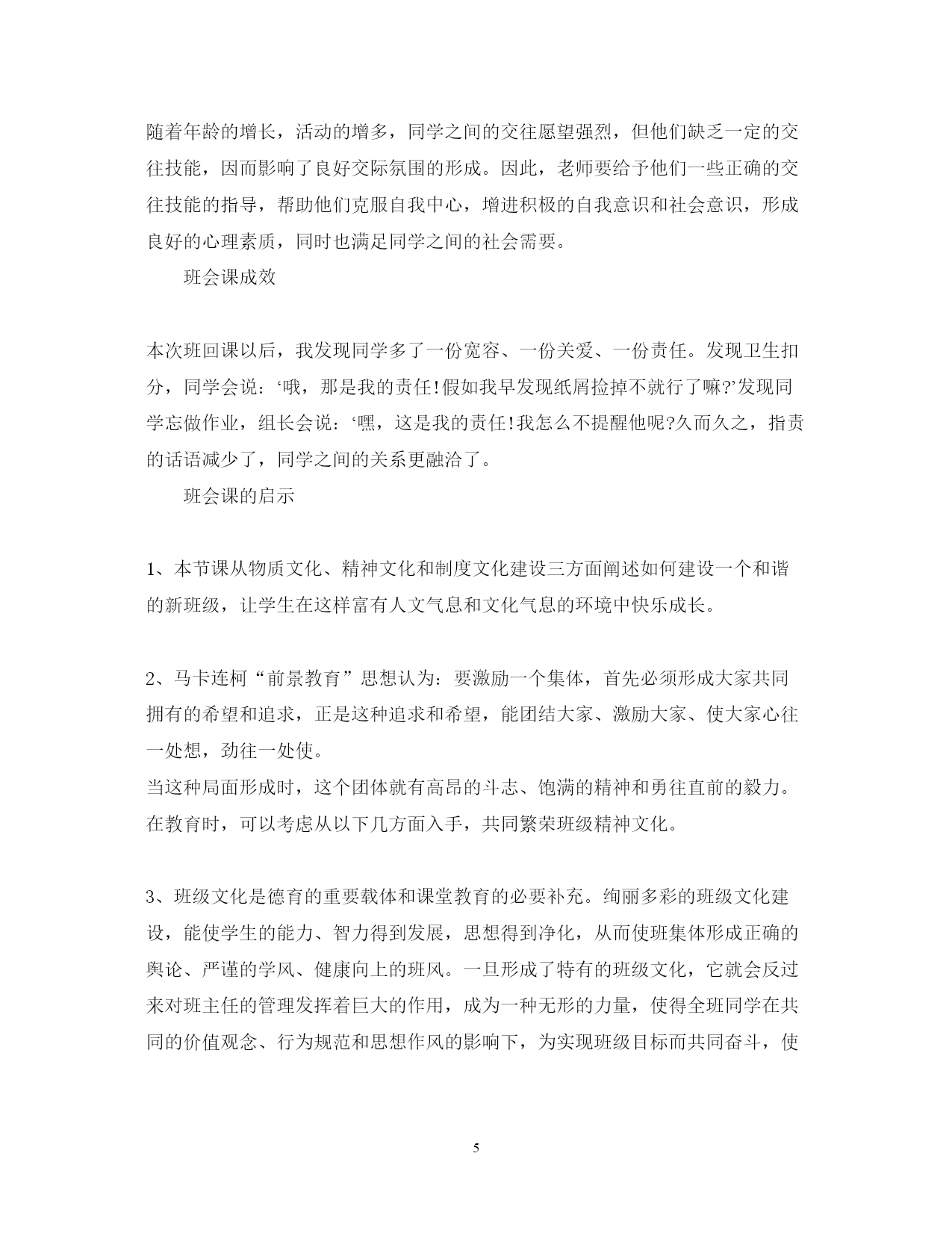 随着年龄的增长，活动的增多，同学之间的交往愿望强烈，但他们缺乏一定的交往技能，因而影响了良好交际氛围的形成。因此，老师要给予他们一些正确的交往技能的指导，帮助他们克服自我中心，增进积极的自我意识和社会意识，形成良好的心理素质，同时也满足同学之间的社会需要。

班会课成效

本次班回课以后，我发现同学多了一份宽容、一份关爱、一份责任。发现卫生扣分，同学会说：‘哦，那是我的责任!假如我早发现纸屑捡掉不就行了嘛?’发现同学忘做作业，组长会说：‘嘿，这是我的责任!我怎么不提醒他呢?久而久之，指责的话语减少了，同学之间的关系更融洽了。

班会课的启示

1、本节课从物质文化、精神文化和制度文化建设三方面阐述如何建设一个和谐的新班级，让学生在这样富有人文气息和文化气息的环境中快乐成长。

2、马卡连柯“前景教育”思想认为：要激励一个集体，首先必须形成大家共同拥有的希望和追求，正是这种追求和希望，能团结大家、激励大家、使大家心往一处想，劲往一处使。
当这种局面形成时，这个团体就有高昂的斗志、饱满的精神和勇往直前的毅力。在教育时，可以考虑从以下几方面入手，共同繁荣班级精神文化。

3、班级文化是德育的重要载体和课堂教育的必要补充。绚丽多彩的班级文化建设，能使学生的能力、智力得到发展，思想得到净化，从而使班集体形成正确的舆论、严谨的学风、健康向上的班风。一旦形成了特有的班级文化，它就会反过来对班主任的管理发挥着巨大的作用，成为一种无形的力量，使得全班同学在共同的价值观念、行为规范和思想作风的影响下，为实现班级目标而共同奋斗，使

5